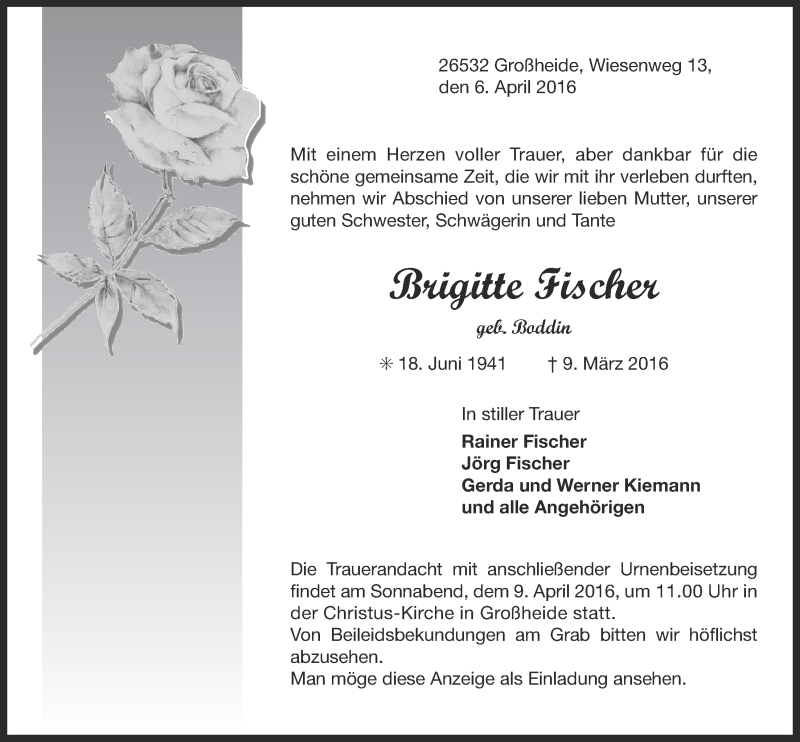 26532 Großheide, Wiesenweg 13,
den 6. April 2016

Mit einem Herzen voller Trauer, aber dankbar für die schöne gemeinsame Zeit, die wir mit ihr verleben durften, nehmen wir Abschied von unserer lieben Mutter, unserer guten Schwester, Schwägerin und Tante

Brigitte Fischer

geb. Boddin

✳ 18. Juni 1941 † 9. März 2016

In stiller Trauer

Rainer Fischer
Jörg Fischer
Gerda und Werner Kiemann
und alle Angehörigen

Die Trauerandacht mit anschließender Urnenbeisetzung findet am Sonnabend, dem 9. April 2016, um 11.00 Uhr in der Christus-Kirche in Großheide statt.
Von Beileidsbekundungen am Grab bitten wir höflichst abzusehen.
Man möge diese Anzeige als Einladung ansehen.